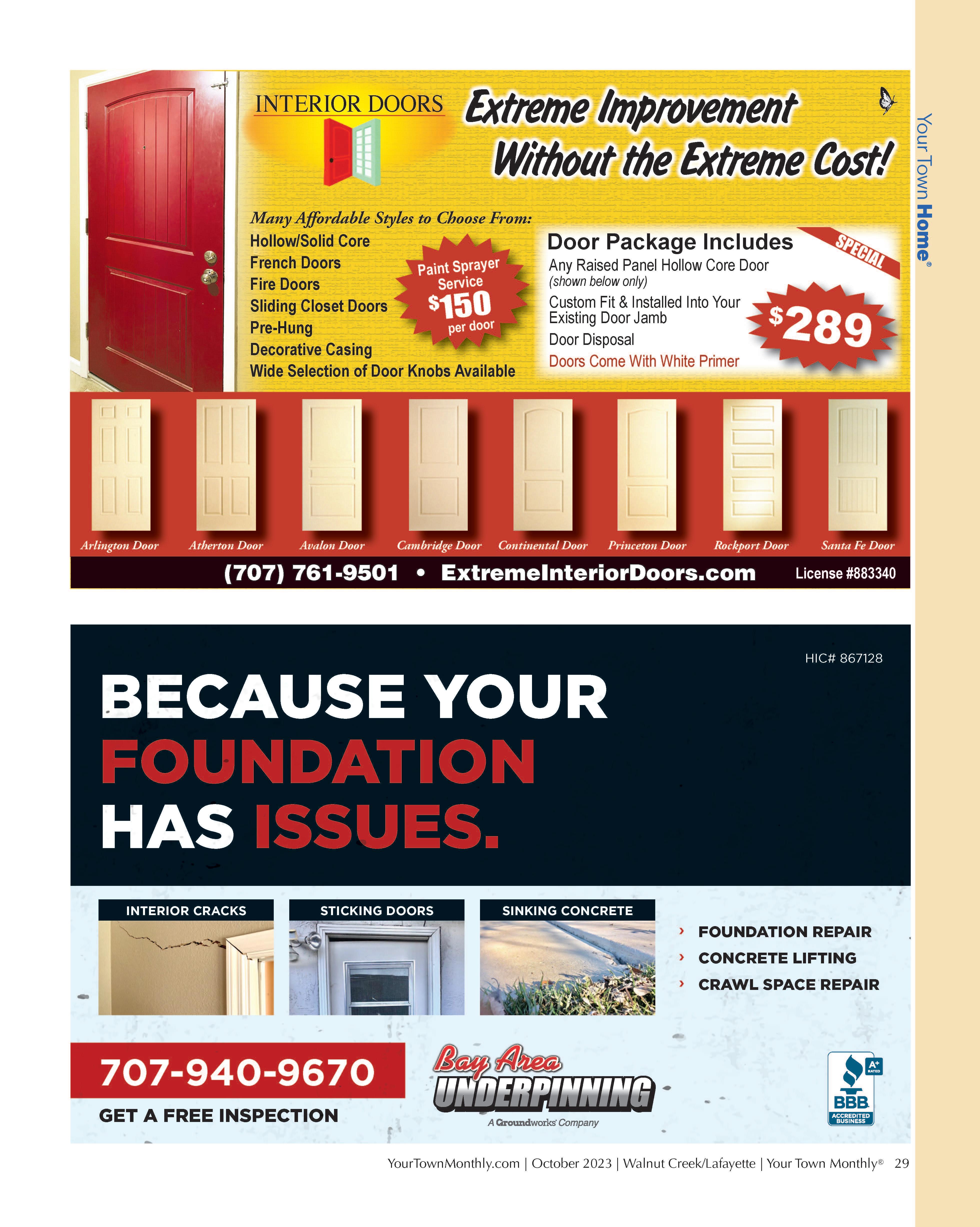 INTERIOR DOORS

Extreme Improvement Without the Extreme Cost!

Your Town Home®

Many Affordable Styles to Choose From:
Hollow/Solid Core
French Doors
Fire Doors
Sliding Closet Doors
Pre-Hung
Decorative Casing
Wide Selection of Door Knobs Available

Paint Sprayer Service $150 per door

Door Package Includes
SPECIAL
Any Raised Panel Hollow Core Door
(shown below only)
Custom Fit & Installed Into Your Existing Door Jamb
Door Disposal
Doors Come With White Primer
$289

Arlington Door
Atherton Door
Avalon Door
Cambridge Door
Continental Door
Princeton Door
Rockport Door
Santa Fe Door

(707) 761-9501 • ExtremeInteriorDoors.com License #883340

HIC# 867128

BECAUSE YOUR FOUNDATION HAS ISSUES.

INTERIOR CRACKS
STICKING DOORS
SINKING CONCRETE

› FOUNDATION REPAIR
› CONCRETE LIFTING
› CRAWL SPACE REPAIR

707-940-9670
GET A FREE INSPECTION

Bay Area UNDERPINNING
A Groundworks Company

A+ RATED
BBB ACCREDITED BUSINESS

YourTownMonthly.com | October 2023 | Walnut Creek/Lafayette | Your Town Monthly® 29